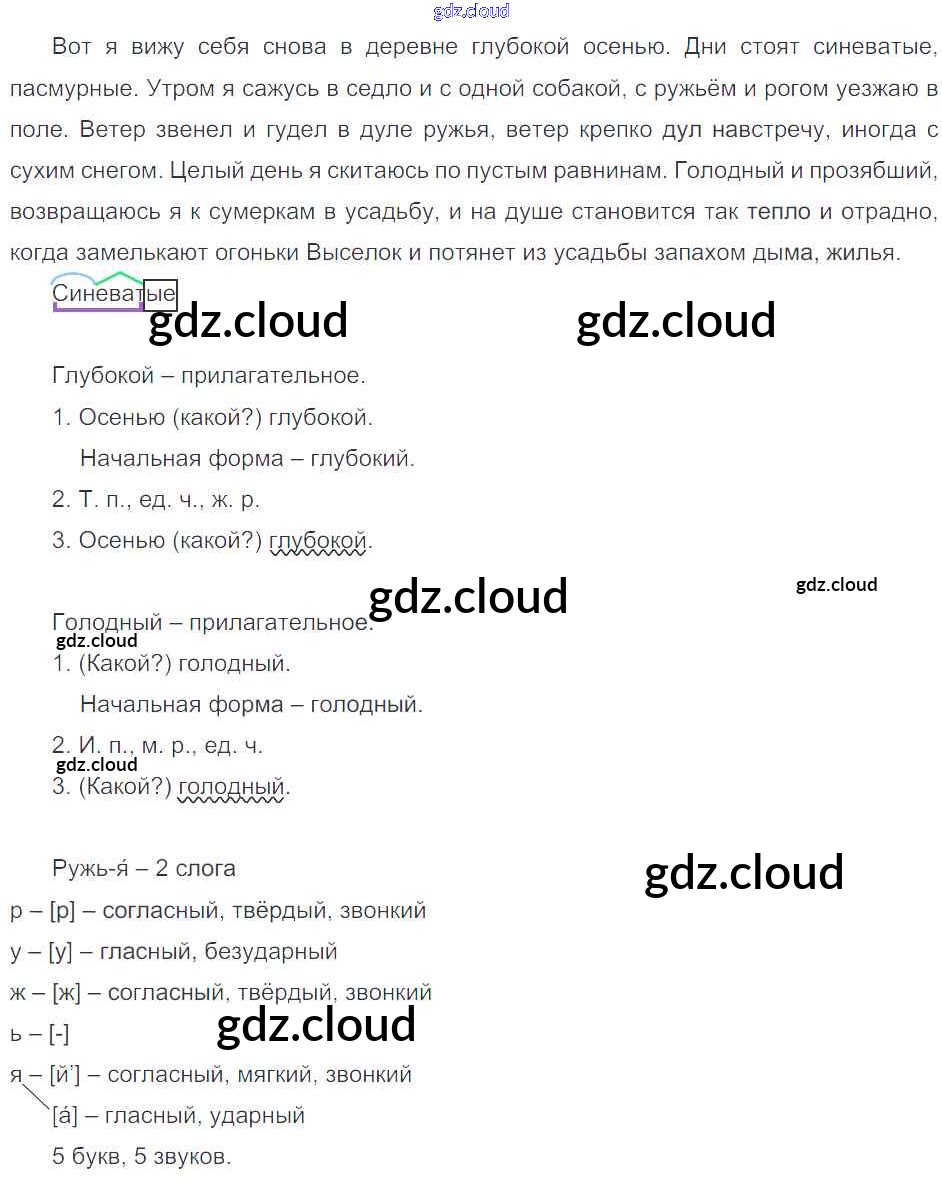 gdz.cloud

Вот я вижу себя снова в деревне глубокой осенью. Дни стоят синеватые, пасмурные. Утром я сажусь в седло и с одной собакой, с ружьём и рогом уезжаю в поле. Ветер звенел и гудел в дуле ружья, ветер крепко дул навстречу, иногда с сухим снегом. Целый день я скитаюсь по пустым равнинам. Голодный и прозябший, возвращаюсь я к сумеркам в усадьбу, и на душе становится так тепло и отрадно, когда замелькают огоньки Выселок и потянет из усадьбы запахом дыма, жилья.

Синеватые

gdz.cloud gdz.cloud

Глубокой – прилагательное.

1. Осенью (какой?) глубокой.

Начальная форма – глубокий.

2. Т. п., ед. ч., ж. р.

3. Осенью (какой?) глубокой.

gdz.cloud gdz.cloud

Голодный – прилагательное.

gdz.cloud

1. (Какой?) голодный.

Начальная форма – голодный.

2. И. п., м. р., ед. ч.

gdz.cloud

3. (Какой?) голодный.

Ружь-я́ – 2 слога

gdz.cloud

р – [р] – согласный, твёрдый, звонкий

у – [у] – гласный, безударный

ж – [ж] – согласный, твёрдый, звонкий

ь – [-]

gdz.cloud

я – [й'] – согласный, мягкий, звонкий

[а́] – гласный, ударный

5 букв, 5 звуков.